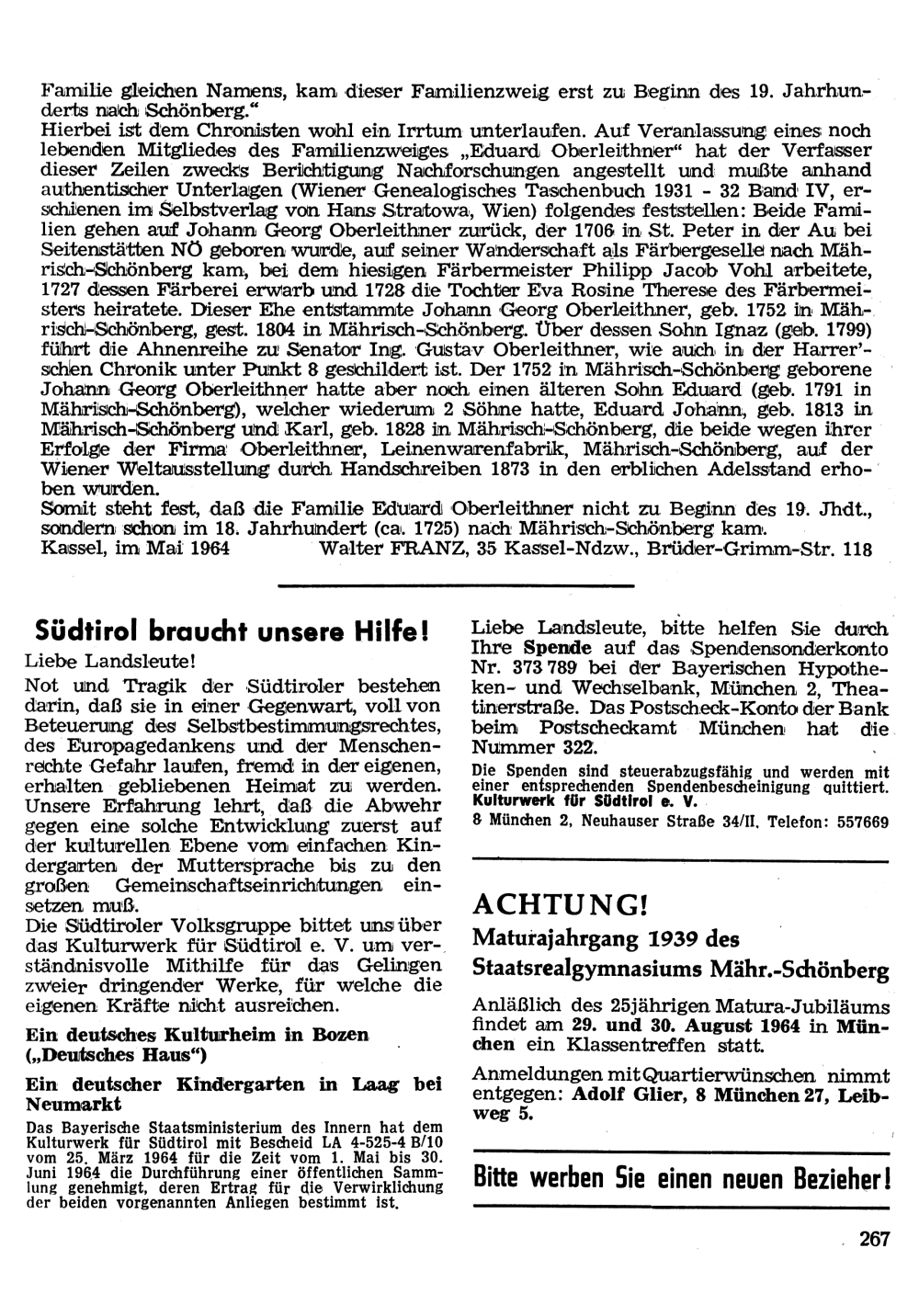 Familie gleichen Namens, kam dieser Familienzweig erst zu Beginn des 19. Jahrhunderts nach Schönberg."
Hierbei ist dem Chronisten wohl ein Irrtum unterlaufen. Auf Veranlassung eines noch lebenden Mitgliedes des Familienzweiges „Eduard Oberleithner" hat der Verfasser dieser Zeilen zwecks Berichtigung Nachforschungen angestellt und mußte anhand authentischer Unterlagen (Wiener Genealogisches Taschenbuch 1931 - 32 Band IV, erschienen im Selbstverlag von Hans Stratowa, Wien) folgendes feststellen: Beide Familien gehen auf Johann Georg Oberleithner zurück, der 1706 in St. Peter in der Au bei Seitenstätten NÖ geboren wurde, auf seiner Wanderschaft als Färbergeselle nach Mährisch-Schönberg kam, bei dem hiesigen Färbermeister Philipp Jacob Vohl arbeitete, 1727 dessen Färberei erwarb und 1728 die Tochter Eva Rosine Therese des Färbermeisters heiratete. Dieser Ehe entstammte Johann Georg Oberleithner, geb. 1752 in Mährisch-Schönberg, gest. 1804 in Mährisch-Schönberg. Über dessen Sohn Ignaz (geb. 1799) führt die Ahnenreihe zu Senator Ing. Gustav Oberleithner, wie auch in der Harrer'schen Chronik unter Punkt 8 geschildert ist. Der 1752 in Mährisch-Schönberg geborene Johann Georg Oberleithner hatte aber noch einen älteren Sohn Eduard (geb. 1791 in Mährisch-Schönberg), welcher wiederum 2 Söhne hatte, Eduard Johann, geb. 1813 in Mährisch-Schönberg und Karl, geb. 1828 in Mährisch-Schönberg, die beide wegen ihrer Erfolge der Firma Oberleithner, Leinenwarenfabrik, Mährisch-Schönberg, auf der Wiener Weltausstellung durch Handschreiben 1873 in den erblichen Adelsstand erhoben wurden.
Somit steht fest, daß die Familie Eduard Oberleithner nicht zu Beginn des 19. Jhdt., sondern schon im 18. Jahrhundert (ca. 1725) nach Mährisch-Schönberg kam.
Kassel, im Mai 1964 Walter FRANZ, 35 Kassel-Ndzw., Brüder-Grimm-Str. 118

Südtirol braucht unsere Hilfe!

Liebe Landsleute!
Not und Tragik der Südtiroler bestehen darin, daß sie in einer Gegenwart, voll von Beteuerung des Selbstbestimmungsrechtes, des Europagedankens und der Menschenrechte Gefahr laufen, fremd in der eigenen, erhalten gebliebenen Heimat zu werden. Unsere Erfahrung lehrt, daß die Abwehr gegen eine solche Entwicklung zuerst auf der kulturellen Ebene vom einfachen Kindergarten der Muttersprache bis zu den großen Gemeinschaftseinrichtungen einsetzen muß.
Die Südtiroler Volksgruppe bittet uns über das Kulturwerk für Südtirol e. V. um verständnisvolle Mithilfe für das Gelingen zweier dringender Werke, für welche die eigenen Kräfte nicht ausreichen.

Ein deutsches Kulturheim in Bozen („Deutsches Haus")

Ein deutscher Kindergarten in Laag bei Neumarkt

Das Bayerische Staatsministerium des Innern hat dem Kulturwerk für Südtirol mit Bescheid LA 4-525-4 B/10 vom 25. März 1964 für die Zeit vom 1. Mai bis 30. Juni 1964 die Durchführung einer öffentlichen Sammlung genehmigt, deren Ertrag für die Verwirklichung der beiden vorgenannten Anliegen bestimmt ist.

Liebe Landsleute, bitte helfen Sie durch Ihre Spende auf das Spendensonderkonto Nr. 373 789 bei der Bayerischen Hypotheken- und Wechselbank, München 2, Theatinerstraße. Das Postscheck-Konto der Bank beim Postscheckamt München hat die Nummer 322.
Die Spenden sind steuerabzugsfähig und werden mit einer entsprechenden Spendenbescheinigung quittiert.
Kulturwerk für Südtirol e. V.
8 München 2, Neuhauser Straße 34/II, Telefon: 557669

ACHTUNG!
Maturajahrgang 1939 des Staatsrealgymnasiums Mähr.-Schönberg

Anläßlich des 25jährigen Matura-Jubiläums findet am 29. und 30. August 1964 in München ein Klassentreffen statt.
Anmeldungen mit Quartierwünschen nimmt entgegen: Adolf Glier, 8 München 27, Leibweg 5.

Bitte werben Sie einen neuen Bezieher!

267